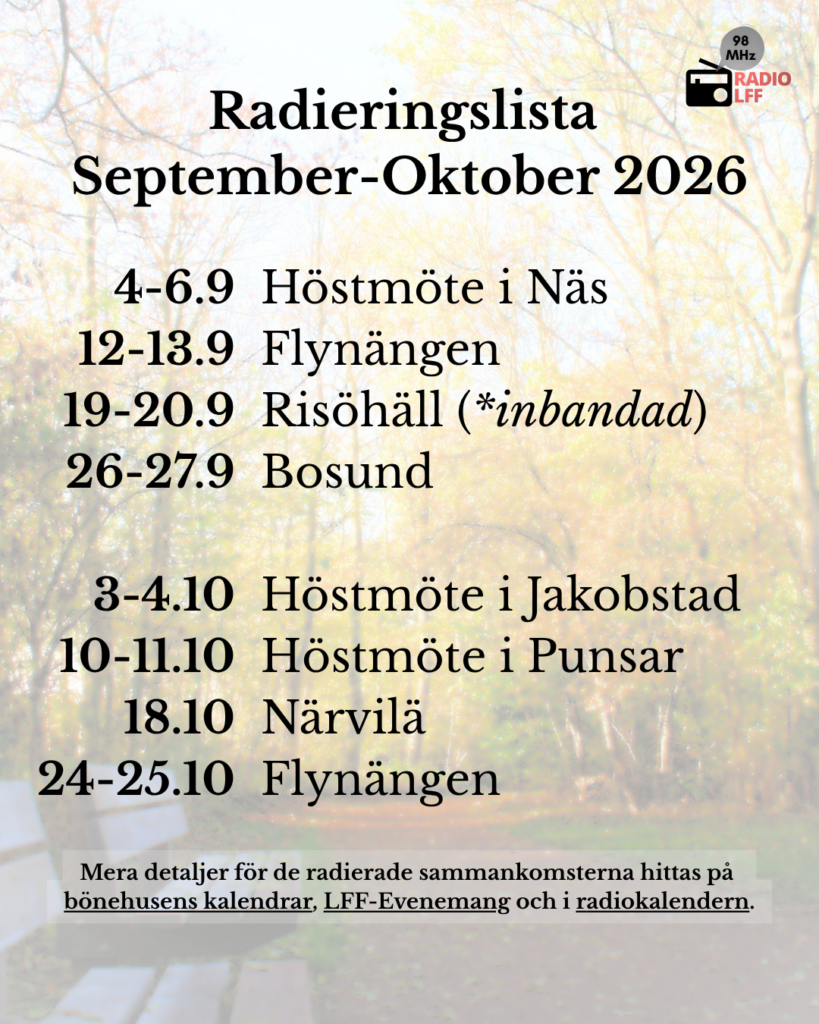 98 MHz
RADIO LFF

Radieringslista
September-Oktober 2026

4-6.9 Höstmöte i Näs
12-13.9 Flynängen
19-20.9 Risöhäll (*inbandad)
26-27.9 Bosund

3-4.10 Höstmöte i Jakobstad
10-11.10 Höstmöte i Punsar
18.10 Närvilä
24-25.10 Flynängen

Mera detaljer för de radierade sammankomsterna hittas på bönehusens kalendrar, LFF-Evenemang och i radiokalendern.